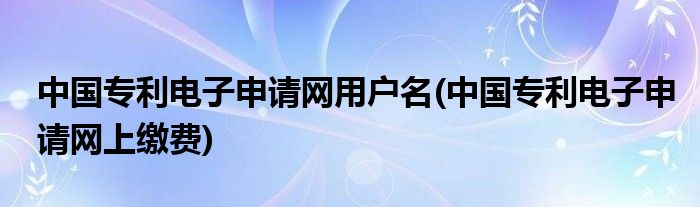 中国专利电子申请网用户名(中国专利电子申请网上缴费)